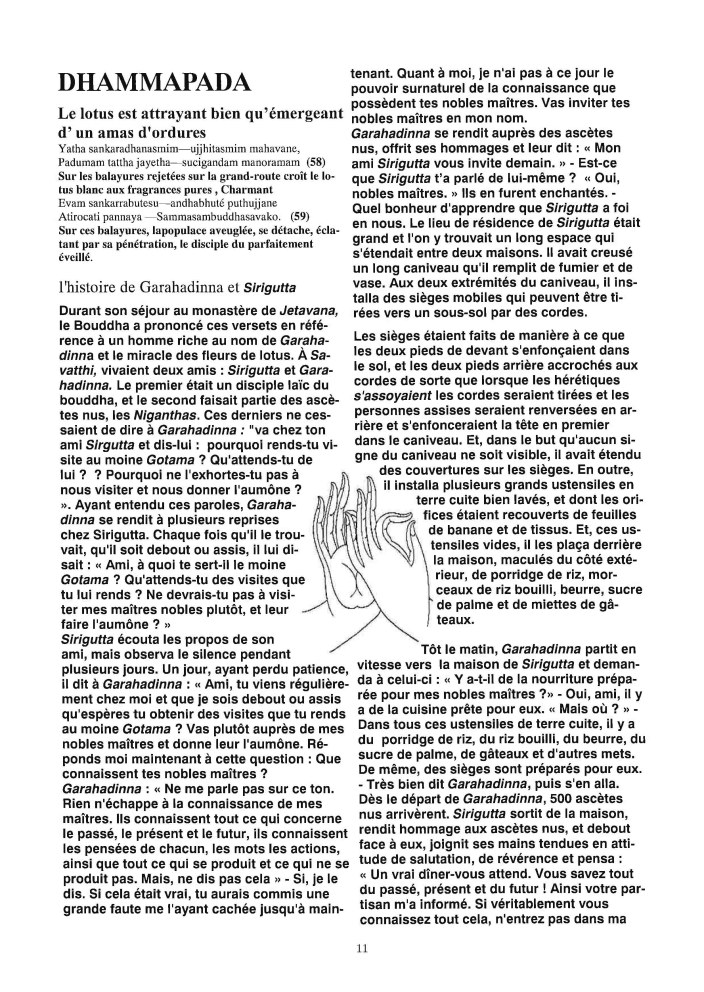 DHAMMAPADA

Le lotus est attrayant bien qu'émergeant d' un amas d'ordures

Yatha sankaradhanasmim—ujjhitasmim mahavane,
Padumam tattha jayetha—sucigandam manoramam (58)
Sur les balayures rejetées sur la grand-route croît le lotus blanc aux fragrances pures , Charmant
Evam sankarrabutesu—andhabhuté puthujjane
Atirocati pannaya —Sammasambuddhasavako. (59)
Sur ces balayures, lapopulace aveuglée, se détache, éclatant par sa pénétration, le disciple du parfaitement éveillé.

l'histoire de Garahadinna et Sirigutta

Durant son séjour au monastère de Jetavana, le Bouddha a prononcé ces versets en référence à un homme riche au nom de Garahadinna et le miracle des fleurs de lotus. À Savatthi, vivaient deux amis : Sirigutta et Garahadinna. Le premier était un disciple laïc du bouddha, et le second faisait partie des ascètes nus, les Niganthas. Ces derniers ne cessaient de dire à Garahadinna : "va chez ton ami Sirgutta et dis-lui : pourquoi rends-tu visite au moine Gotama ? Qu'attends-tu de lui ? ? Pourquoi ne l'exhortes-tu pas à nous visiter et nous donner l'aumône ? ». Ayant entendu ces paroles, Garahadinna se rendit à plusieurs reprises chez Sirigutta. Chaque fois qu'il le trouvait, qu'il soit debout ou assis, il lui disait : « Ami, à quoi te sert-il le moine Gotama ? Qu'attends-tu des visites que tu lui rends ? Ne devrais-tu pas à visiter mes maîtres nobles plutôt, et leur faire l'aumône ? »
Sirigutta écouta les propos de son ami, mais observa le silence pendant plusieurs jours. Un jour, ayant perdu patience, il dit à Garahadinna : « Ami, tu viens régulièrement chez moi et que je sois debout ou assis qu'espères tu obtenir des visites que tu rends au moine Gotama ? Vas plutôt auprès de mes nobles maîtres et donne leur l'aumône. Réponds moi maintenant à cette question : Que connaissent tes nobles maîtres ?
Garahadinna : « Ne me parle pas sur ce ton. Rien n'échappe à la connaissance de mes maîtres. Ils connaissent tout ce qui concerne le passé, le présent et le futur, ils connaissent les pensées de chacun, les mots les actions, ainsi que tout ce qui se produit et ce qui ne se produit pas. Mais, ne dis pas cela » - Si, je le dis. Si cela était vrai, tu aurais commis une grande faute me l'ayant cachée jusqu'à maintenant. Quant à moi, je n'ai pas à ce jour le pouvoir surnaturel de la connaissance que possèdent tes nobles maîtres. Vas inviter tes nobles maîtres en mon nom.
Garahadinna se rendit auprès des ascètes nus, offrit ses hommages et leur dit : « Mon ami Sirigutta vous invite demain. » - Est-ce que Sirigutta t'a parlé de lui-même ? « Oui, nobles maîtres. » Ils en furent enchantés. - Quel bonheur d'apprendre que Sirigutta a foi en nous. Le lieu de résidence de Sirigutta était grand et l'on y trouvait un long espace qui s'étendait entre deux maisons. Il avait creusé un long caniveau qu'il remplit de fumier et de vase. Aux deux extrémités du caniveau, il installa des sièges mobiles qui peuvent être tirées vers un sous-sol par des cordes.

Les sièges étaient faits de manière à ce que les deux pieds de devant s'enfonçaient dans le sol, et les deux pieds arrière accrochés aux cordes de sorte que lorsque les hérétiques s'assoyaient les cordes seraient tirées et les personnes assises seraient renversées en arrière et s'enfonceraient la tête en premier dans le caniveau. Et, dans le but qu'aucun signe du caniveau ne soit visible, il avait étendu des couvertures sur les sièges. En outre, il installa plusieurs grands ustensiles en terre cuite bien lavés, et dont les orifices étaient recouverts de feuilles de banane et de tissus. Et, ces ustensiles vides, il les plaça derrière la maison, maculés du côté extérieur, de porridge de riz, morceaux de riz bouilli, beurre, sucre de palme et de miettes de gâteaux.

Tôt le matin, Garahadinna partit en vitesse vers la maison de Sirigutta et demanda à celui-ci : « Y a-t-il de la nourriture préparée pour mes nobles maîtres ?» - Oui, ami, il y a de la cuisine prête pour eux. « Mais où ? » - Dans tous ces ustensiles de terre cuite, il y a du porridge de riz, du riz bouilli, du beurre, du sucre de palme, de gâteaux et d'autres mets. De même, des sièges sont préparés pour eux. - Très bien dit Garahadinna, puis s'en alla. Dès le départ de Garahadinna, 500 ascètes nus arrivèrent. Sirigutta sortit de la maison, rendit hommage aux ascètes nus, et debout face à eux, joignit ses mains tendues en attitude de salutation, de révérence et pensa : « Un vrai dîner-vous attend. Vous savez tout du passé, présent et du futur ! Ainsi votre partisan m'a informé. Si véritablement vous connaissez tout cela, n'entrez pas dans ma

11